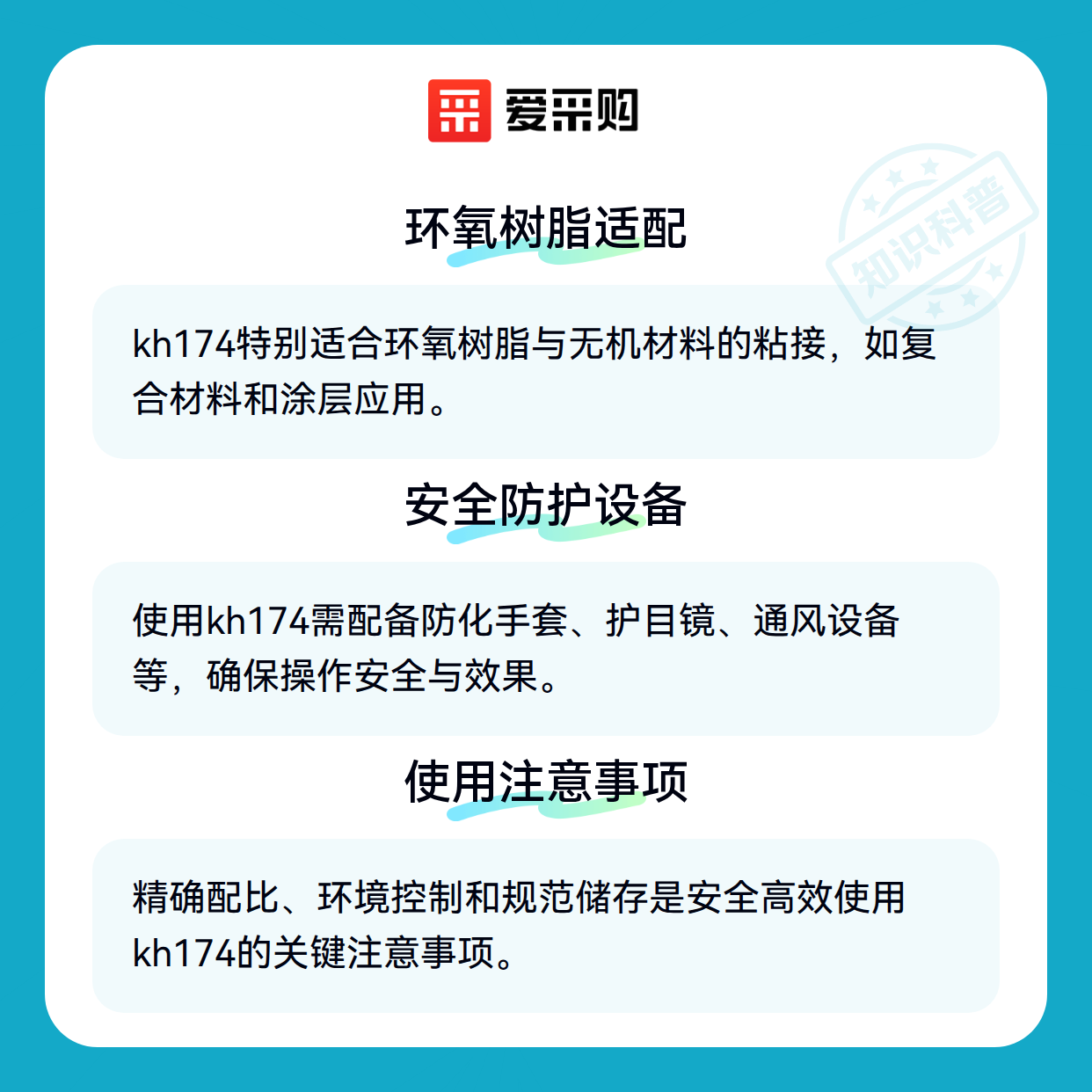 爱采购

知识科普

环氧树脂适配

kh174特别适合环氧树脂与无机材料的粘接，如复合材料和涂层应用。

安全防护设备

使用kh174需配备防化手套、护目镜、通风设备等，确保操作安全与效果。

使用注意事项

精确配比、环境控制和规范储存是安全高效使用kh174的关键注意事项。